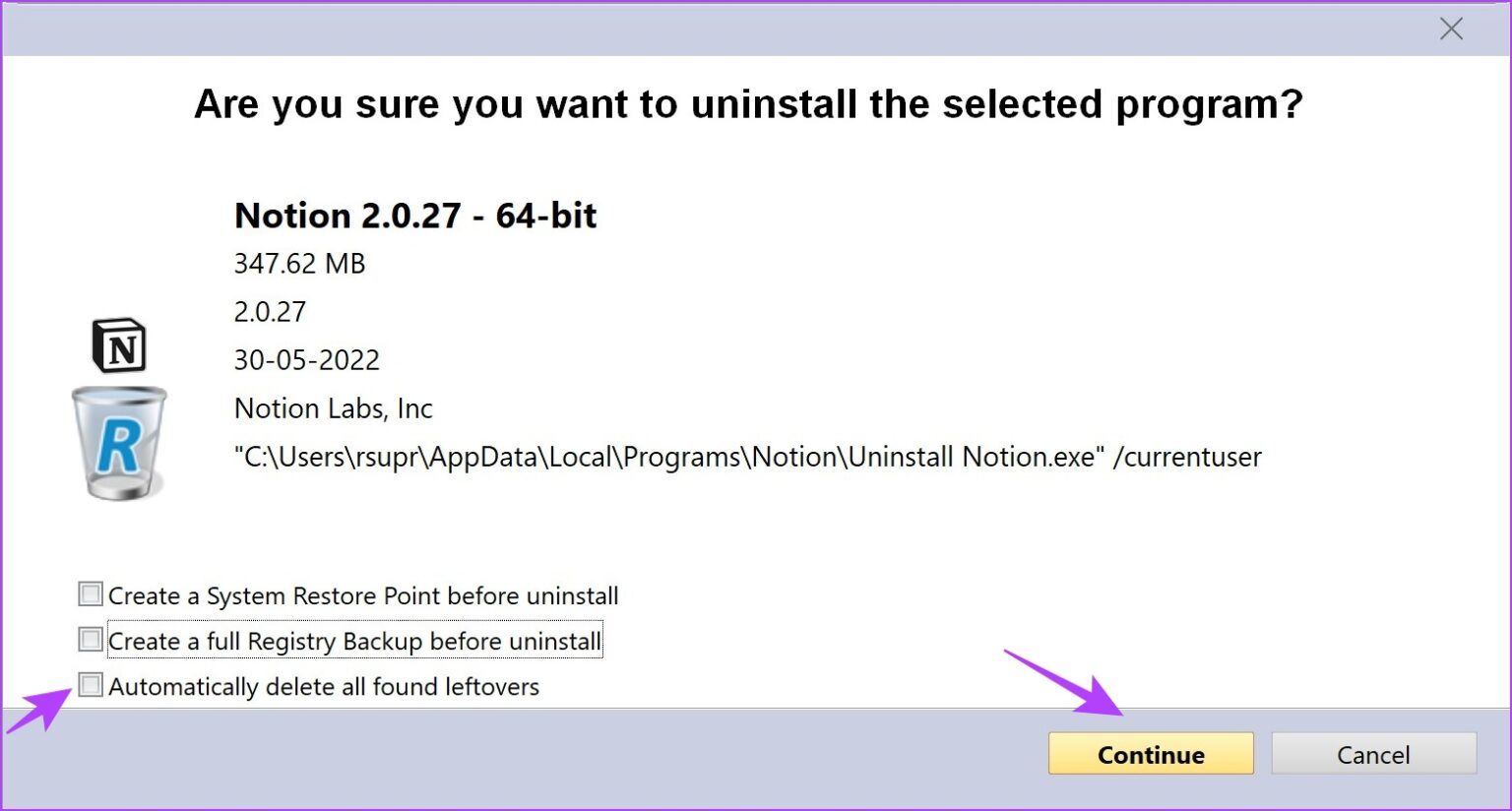 Are you sure you want to uninstall the selected program?

Notion 2.0.27 - 64-bit
347.62 MB
2.0.27
30-05-2022
Notion Labs, Inc
"C:\Users\rsupr\AppData\Local\Programs\Notion\Uninstall Notion.exe" /currentuser

N

R

Create a System Restore Point before uninstall
Create a full Registry Backup before uninstall
Automatically delete all found leftovers

Continue
Cancel